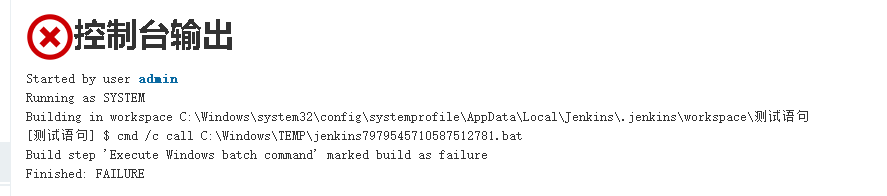 控制台输出

Started by user admin
Running as SYSTEM
Building in workspace C:\Windows\system32\config\systemprofile\AppData\Local\Jenkins\.jenkins\workspace\测试语句
[测试语句] $ cmd /c call C:\Windows\TEMP\jenkins7979545710587512781.bat
Build step 'Execute Windows batch command' marked build as failure
Finished: FAILURE